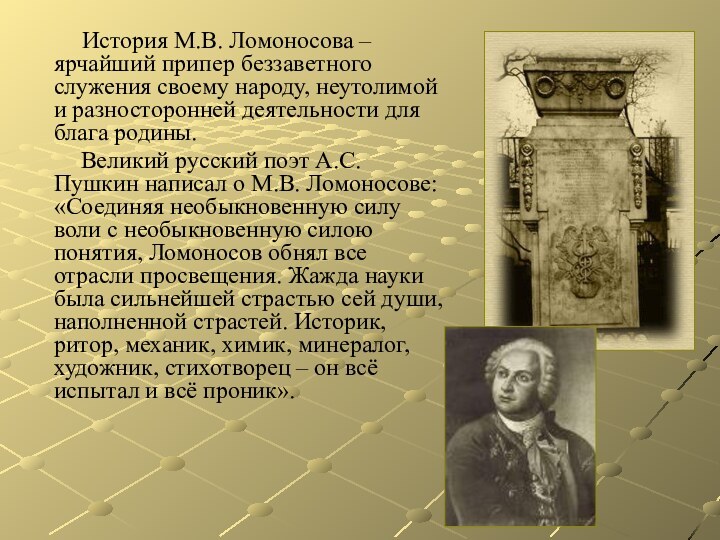 История М.В. Ломоносова – ярчайший припер беззаветного служения своему народу, неутолимой и разносторонней деятельности для блага родины.

Великий русский поэт А.С. Пушкин написал о М.В. Ломоносове: «Соединяя необыкновенную силу воли с необыкновенную силою понятия, Ломоносов обнял все отрасли просвещения. Жажда науки была сильнейшей страстью сей души, наполненной страстей. Историк, ритор, механик, химик, минералог, художник, стихотворец – он всё испытал и всё проник».